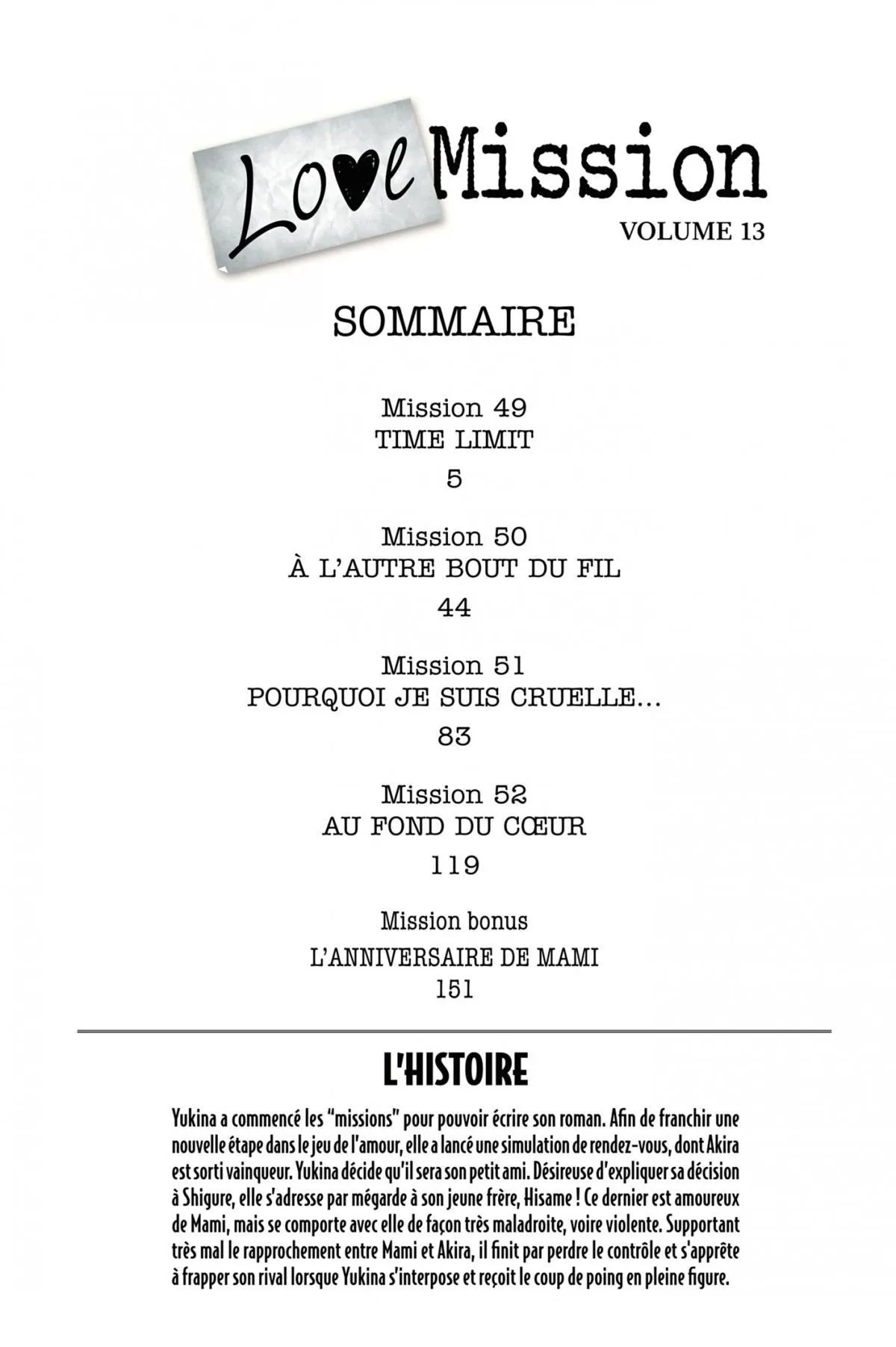 Love Mission
VOLUME 13

SOMMAIRE

Mission 49
TIME LIMIT
5

Mission 50
À L'AUTRE BOUT DU FIL
44

Mission 51
POURQUOI JE SUIS CRUELLE…
83

Mission 52
AU FOND DU CŒUR
119

Mission bonus
L'ANNIVERSAIRE DE MAMI
151

L'HISTOIRE

Yukina a commencé les "missions" pour pouvoir écrire son roman. Afin de franchir une nouvelle étape dans le jeu de l'amour, elle a lancé une simulation de rendez-vous, dont Akira est sorti vainqueur. Yukina décide qu'il sera son petit ami. Désireuse d'expliquer sa décision à Shigure, elle s'adresse par mégarde à son jeune frère, Hisame ! Ce dernier est amoureux de Mami, mais se comporte avec elle de façon très maladroite, voire violente. Supportant très mal le rapprochement entre Mami et Akira, il finit par perdre le contrôle et s'apprête à frapper son rival lorsque Yukina s'interpose et reçoit le coup de poing en pleine figure.